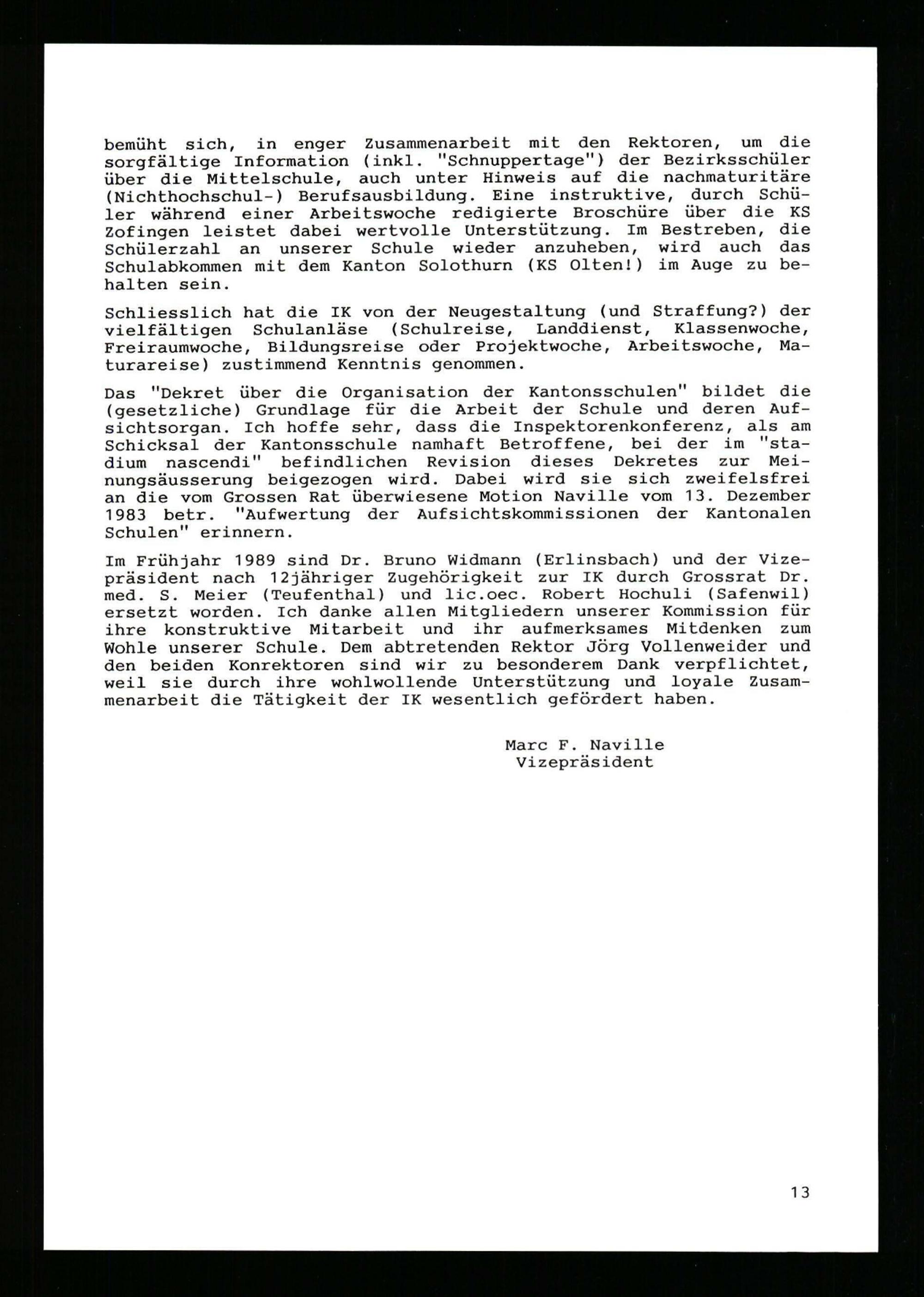 bemüht sich, in enger Zusammenarbeit mit den Rektoren, um die sorgfältige Information (inkl. "Schnuppertage") der Bezirksschüler über die Mittelschule, auch unter Hinweis auf die nachmaturitäre (Nichthochschul-) Berufsausbildung. Eine instruktive, durch Schüler während einer Arbeitswoche redigierte Broschüre über die KS Zofingen leistet dabei wertvolle Unterstützung. Im Bestreben, die Schülerzahl an unserer Schule wieder anzuheben, wird auch das Schulabkommen mit dem Kanton Solothurn (KS Olten!) im Auge zu behalten sein.

Schliesslich hat die IK von der Neugestaltung (und Straffung?) der vielfältigen Schulanläse (Schulreise, Landdienst, Klassenwoche, Freiraumwoche, Bildungsreise oder Projektwoche, Arbeitswoche, Maturareise) zustimmend Kenntnis genommen.

Das "Dekret über die Organisation der Kantonsschulen" bildet die (gesetzliche) Grundlage für die Arbeit der Schule und deren Aufsichtsorgan. Ich hoffe sehr, dass die Inspektorenkonferenz, als am Schicksal der Kantonsschule namhaft Betroffene, bei der im "stadium nascendi" befindlichen Revision dieses Dekretes zur Meinungsäusserung beigezogen wird. Dabei wird sie sich zweifelsfrei an die vom Grossen Rat überwiesene Motion Naville vom 13. Dezember 1983 betr. "Aufwertung der Aufsichtskommissionen der Kantonalen Schulen" erinnern.

Im Frühjahr 1989 sind Dr. Bruno Widmann (Erlinsbach) und der Vizepräsident nach 12jähriger Zugehörigkeit zur IK durch Grossrat Dr. med. S. Meier (Teufenthal) und lic.oec. Robert Hochuli (Safenwil) ersetzt worden. Ich danke allen Mitgliedern unserer Kommission für ihre konstruktive Mitarbeit und ihr aufmerksames Mitdenken zum Wohle unserer Schule. Dem abtretenden Rektor Jörg Vollenweider und den beiden Konrektoren sind wir zu besonderem Dank verpflichtet, weil sie durch ihre wohlwollende Unterstützung und loyale Zusammenarbeit die Tätigkeit der IK wesentlich gefördert haben.

Marc F. Naville
Vizepräsident

13